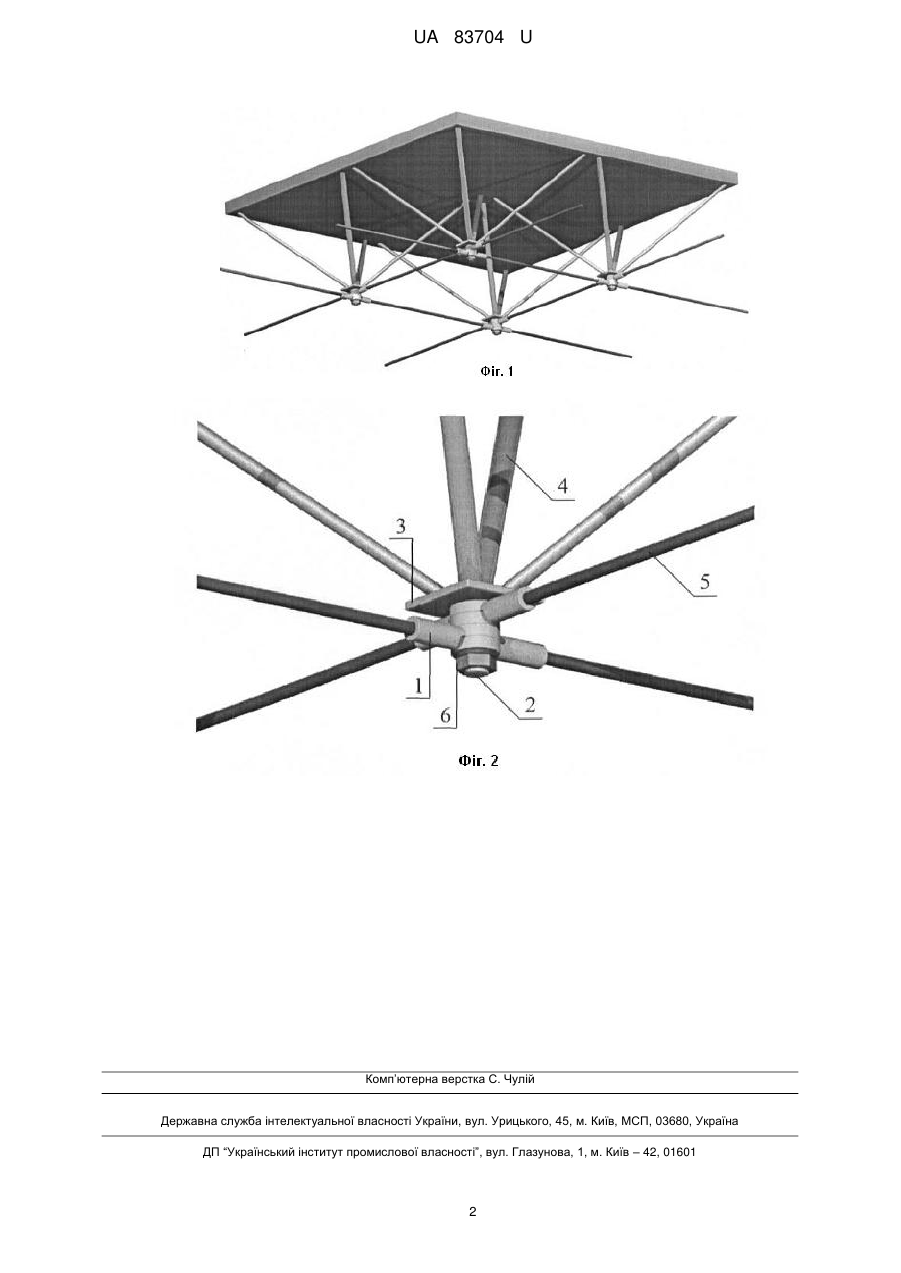 UA 83704 U

Фіг. 1

4

3

5

1

6

2

Фіг. 2

Комп'ютерна верстка С. Чулій

Державна служба інтелектуальної власності України, вул. Урицького, 45, м. Київ, МСП, 03680, Україна

ДП "Український інститут промислової власності", вул. Глазунова, 1, м. Київ – 42, 01601

2